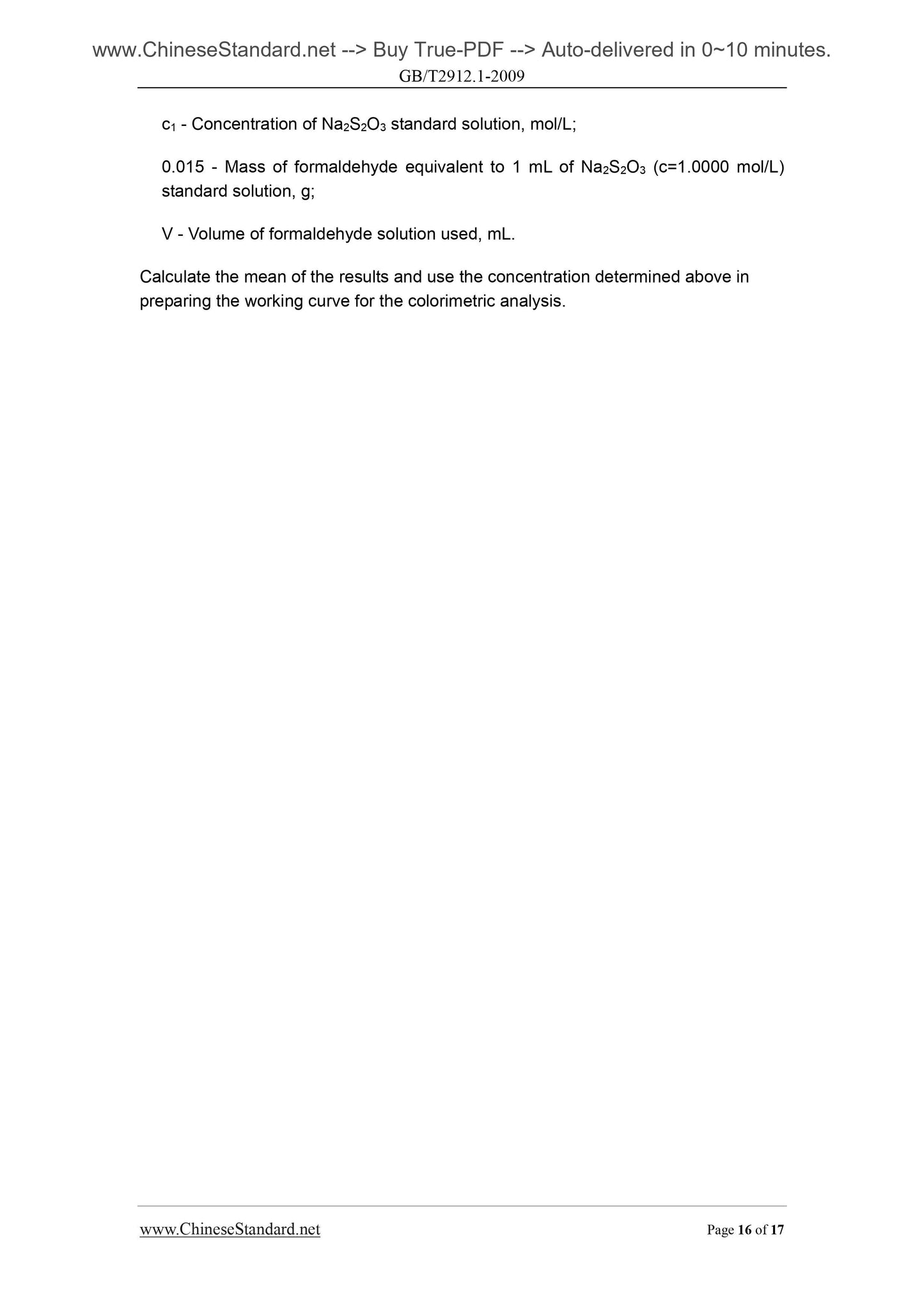 www.ChineseStandard.net --> Buy True-PDF --> Auto-delivered in 0~10 minutes.
GB/T2912.1-2009

$c_1$ - Concentration of $Na_2S_2O_3$ standard solution, mol/L;

0.015 - Mass of formaldehyde equivalent to 1 mL of $Na_2S_2O_3$ (c=1.0000 mol/L) standard solution, g;

V - Volume of formaldehyde solution used, mL.

Calculate the mean of the results and use the concentration determined above in preparing the working curve for the colorimetric analysis.

www.ChineseStandard.net Page 16 of 17